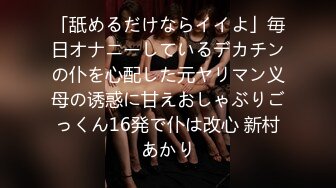 「舐めるだけならイイよ」毎日オナニーしているデカチンの仆を心配した元ヤリマン义母の诱惑に甘えおしゃぶりごっくん16発で仆は改心 新村あかり